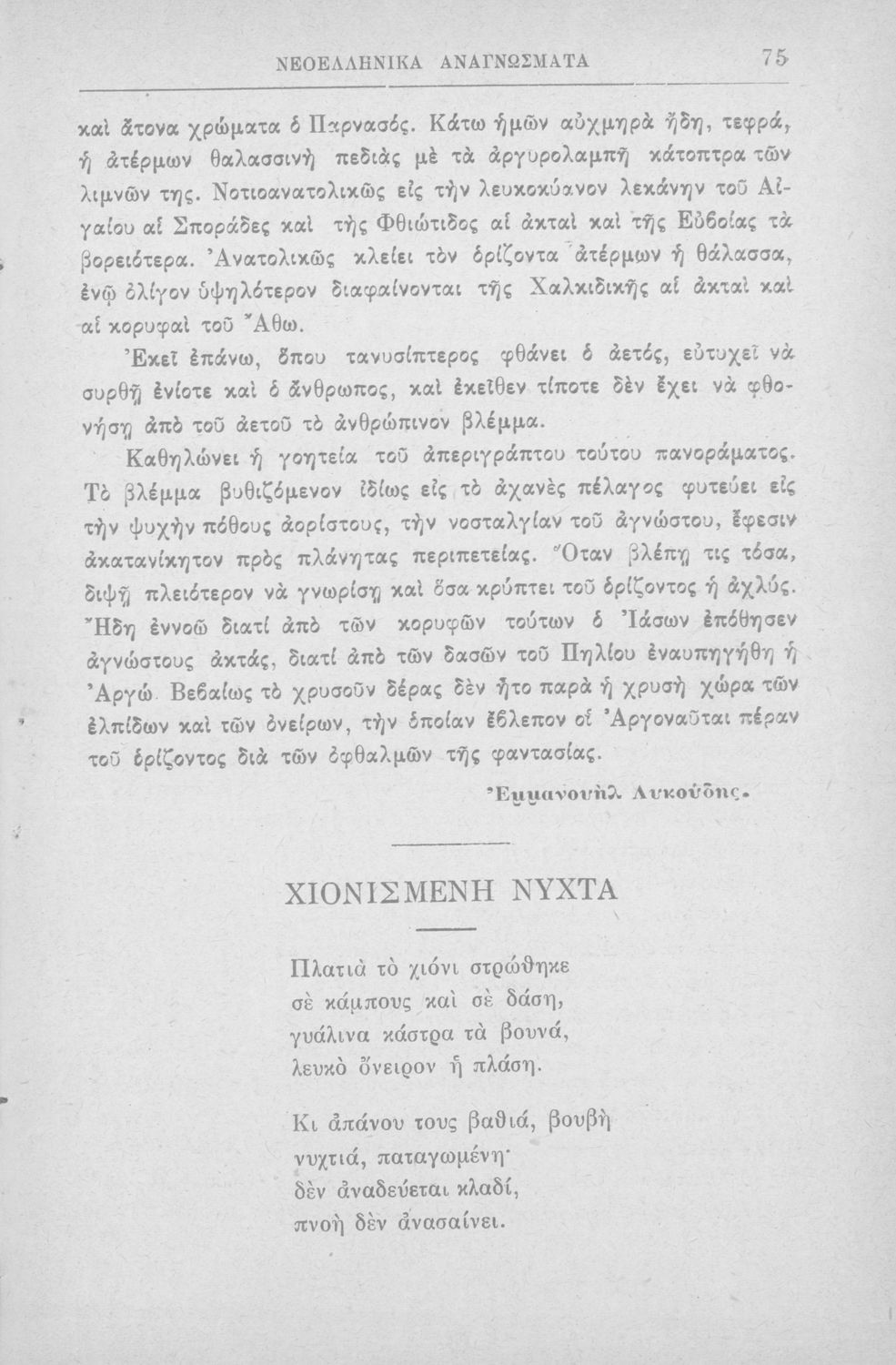 ΝΕΟΕΛΛΗΝΙΚΑ ΑΝΑΓΝΩΣΜΑΤΑ 75

καὶ ἄτονα χρώματα ὁ Παρνασός. Κάτω ἡμῶν αὐχμηρὰ ἤδη, τεφρά, ἡ ἀτέρμων θαλασσινὴ πεδιὰς μὲ τὰ ἀργυρολαμπῆ κάτοπτρα τῶν λιμνῶν της. Νοτιοανατολικῶς εἰς τὴν λευκοκύανον λεκάνην τοῦ Αἰγαίου αἱ Σποράδες καὶ τῆς Φθιώτιδος αἱ ἀκταὶ καὶ τῆς Εὐβοίας τὰ βορειότερα. Ἀνατολικῶς κλείει τὸν ὁρίζοντα ἀτέρμων ἡ θάλασσα, ἐνῷ ὀλίγον ὑψηλότερον διαφαίνονται τῆς Χαλκιδικῆς αἱ ἀκταὶ καὶ αἱ κορυφαὶ τοῦ Ἄθω.

Ἐκεῖ ἐπάνω, ὅπου τανυσίπτερος φθάνει ὁ ἀετός, εὐτυχεῖ νὰ συρθῇ ἐνίοτε καὶ ὁ ἄνθρωπος, καὶ ἐκεῖθεν τίποτε δὲν ἔχει νὰ φθονήσῃ ἀπὸ τοῦ ἀετοῦ τὸ ἀνθρώπινον βλέμμα.

Καθηλώνει ἡ γοητεία τοῦ ἀπεριγράπτου τούτου πανοράματος. Τὸ βλέμμα βυθιζόμενον ἰδίως εἰς τὸ ἀχανὲς πέλαγος φυτεύει εἰς τὴν ψυχὴν πόθους ἀορίστους, τὴν νοσταλγίαν τοῦ ἀγνώστου, ἔφεσιν ἀκατανίκητον πρὸς πλάνητας περιπετείας. Ὅταν βλέπῃ τις τόσα, διψῇ πλειότερον νὰ γνωρίσῃ καὶ ὅσα κρύπτει τοῦ ὁρίζοντος ἡ ἀχλύς. Ἤδη ἐννοῶ διατί ἀπὸ τῶν κορυφῶν τούτων ὁ Ἰάσων ἐπόθησεν ἀγνώστους ἀκτάς, διατί ἀπὸ τῶν δασῶν τοῦ Πηλίου ἐναυπηγήθη ἡ Ἀργώ. Βεβαίως τὸ χρυσοῦν δέρας δὲν ἦτο παρὰ ἡ χρυσῆ χώρα τῶν ἐλπίδων καὶ τῶν ὀνείρων, τὴν ὁποίαν ἔβλεπον οἱ Ἀργοναῦται πέραν τοῦ ὁρίζοντος διὰ τῶν ὀφθαλμῶν τῆς φαντασίας.

Ἐμμανουὴλ Λυκούδης.

ΧΙΟΝΙΣΜΕΝΗ ΝΥΧΤΑ

Πλατιὰ τὸ χιόνι στρώθηκε
σὲ κάμπους καὶ σὲ δάση,
γυάλινα κάστρα τὰ βουνά,
λευκὸ ὄνειρον ἡ πλάση.

Κι ἀπάνου τους βαθιά, βουβὴ
νυχτιά, παταγωμένη·
δὲν ἀναδεύεται κλαδί,
πνοὴ δὲν ἀνασαίνει.